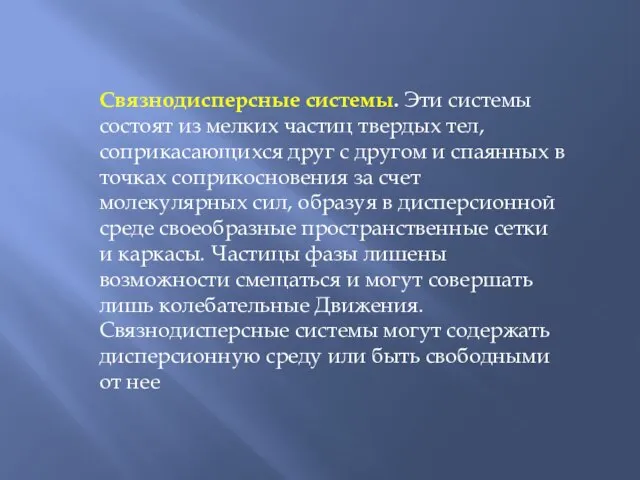 Связнодисперсные системы. Эти системы состоят из мелких частиц твердых тел, соприкасающихся друг с другом и спаянных в точках соприкосновения за счет молекулярных сил, образуя в дисперсионной среде своеобразные пространственные сетки и каркасы. Частицы фазы лишены возможности смещаться и могут совершать лишь колебательные Движения. Связнодисперсные системы могут содержать дисперсионную среду или быть свободными от нее